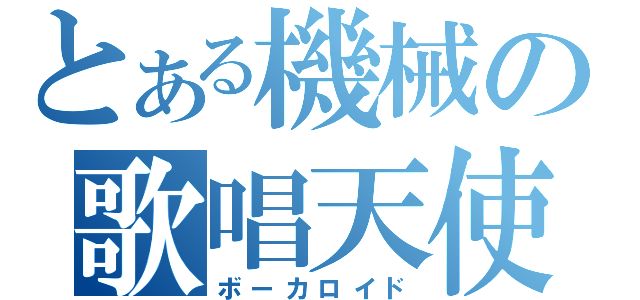 とある機械の
歌唱天使
ボーカロイド